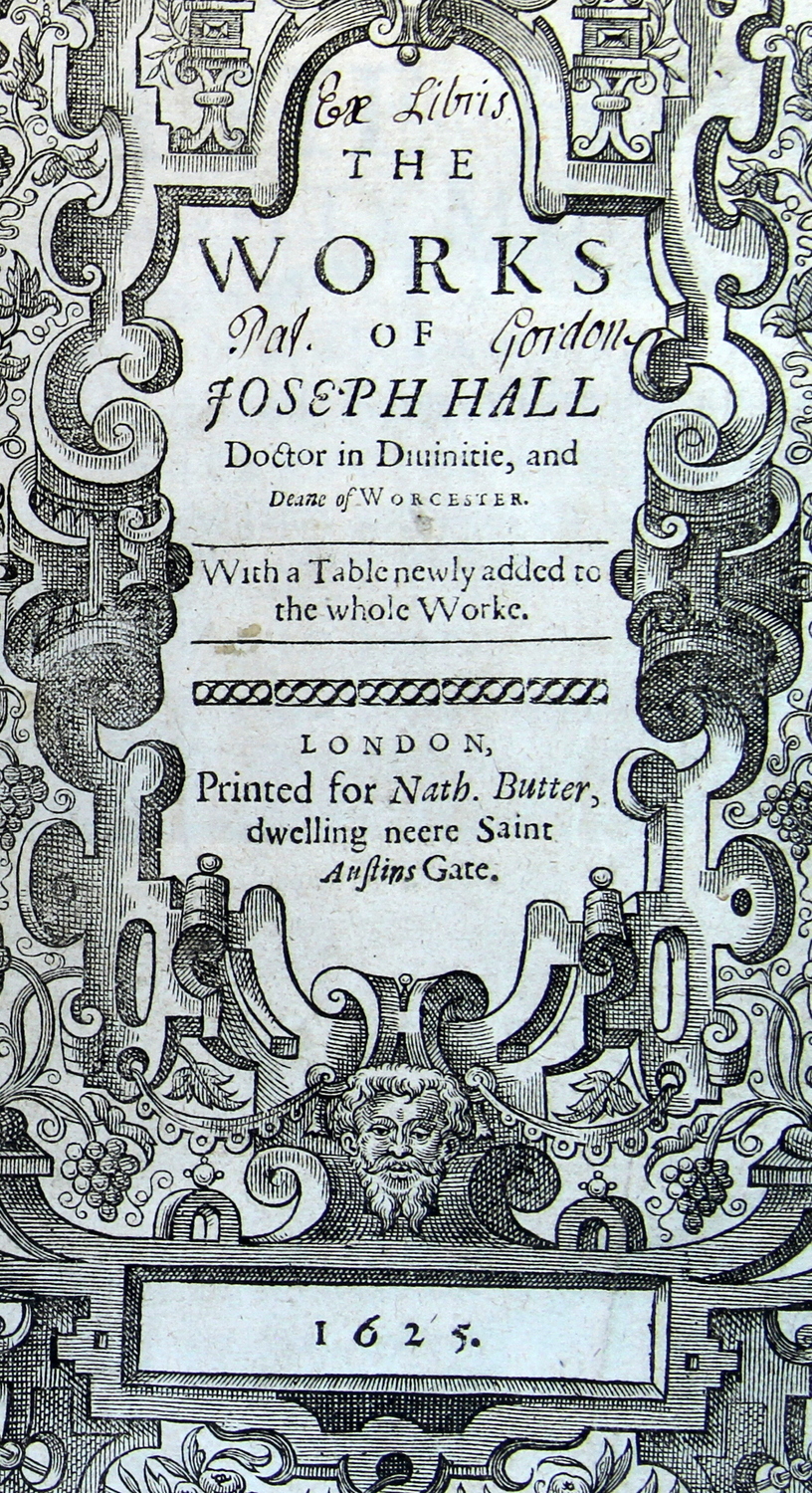 Ex Libris
THE
WORKS
Pat. OF Gordon
JOSEPH HALL
Doctor in Diuinitie, and
Deane of WORCESTER.

With a Table newly added to the whole Worke.

LONDON,
Printed for Nath. Butter, dwelling neere Saint Austins Gate.

1625.